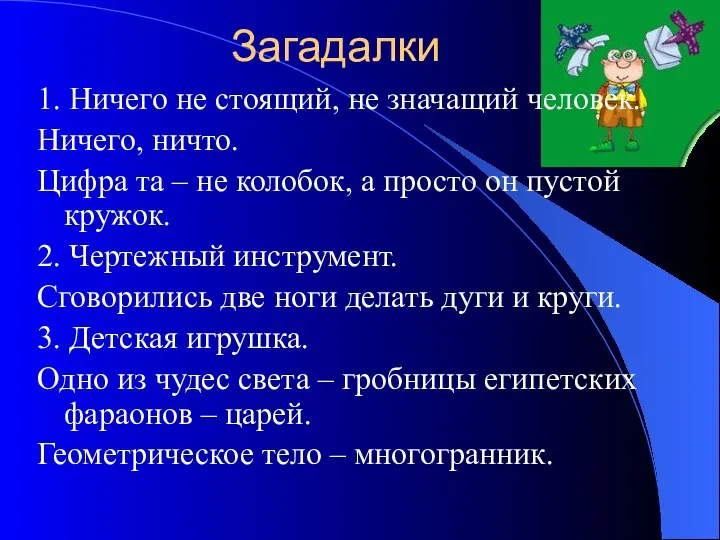 Загадалки

1. Ничего не стоящий, не значащий человек.

Ничего, ничто.

Цифра та – не колобок, а просто он пустой кружок.

2. Чертежный инструмент.

Сговорились две ноги делать дуги и круги.

3. Детская игрушка.

Одно из чудес света – гробницы египетских фараонов – царей.

Геометрическое тело – многогранник.